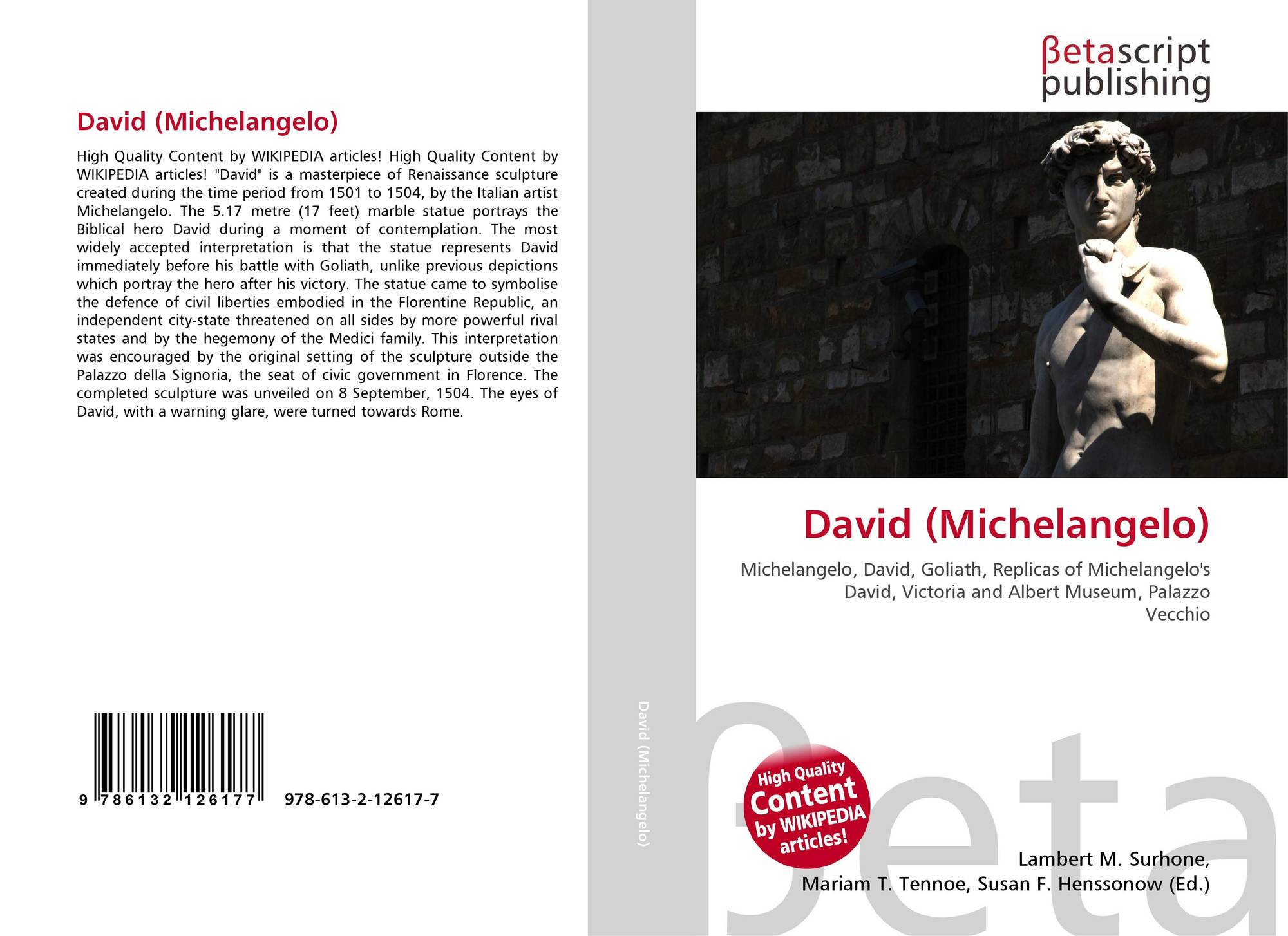 David (Michelangelo)

High Quality Content by WIKIPEDIA articles! High Quality Content by WIKIPEDIA articles! "David" is a masterpiece of Renaissance sculpture created during the time period from 1501 to 1504, by the Italian artist Michelangelo. The 5.17 metre (17 feet) marble statue portrays the Biblical hero David during a moment of contemplation. The most widely accepted interpretation is that the statue represents David immediately before his battle with Goliath, unlike previous depictions which portray the hero after his victory. The statue came to symbolise the defence of civil liberties embodied in the Florentine Republic, an independent city-state threatened on all sides by more powerful rival states and by the hegemony of the Medici family. This interpretation was encouraged by the original setting of the sculpture outside the Palazzo della Signoria, the seat of civic government in Florence. The completed sculpture was unveiled on 8 September, 1504. The eyes of David, with a warning glare, were turned towards Rome.

9 786132 126177 978-613-2-12617-7

David (Michelangelo)

βetascript
publishing

David (Michelangelo)

Michelangelo, David, Goliath, Replicas of Michelangelo's David, Victoria and Albert Museum, Palazzo Vecchio

High Quality Content by WIKIPEDIA articles!

Lambert M. Surhone,
Mariam T. Tennoe, Susan F. Henssonow (Ed.)

βeta